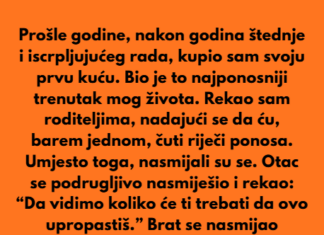 Prošle godine, nakon godina štednje i iscrpljujućeg rada, kupio sam svoju prvu kuću. Bio je to najponosniji trenutak mog života. Rekao sam roditeljima, nadajući se da ću, barem jednom, čuti riječi ponosa. Umjesto toga, nasmijali su se. Otac se podrugljivo nasmiješio i rekao: “Da vidimo koliko će ti trebati da ovo upropastiš.” Brat se nasmijao